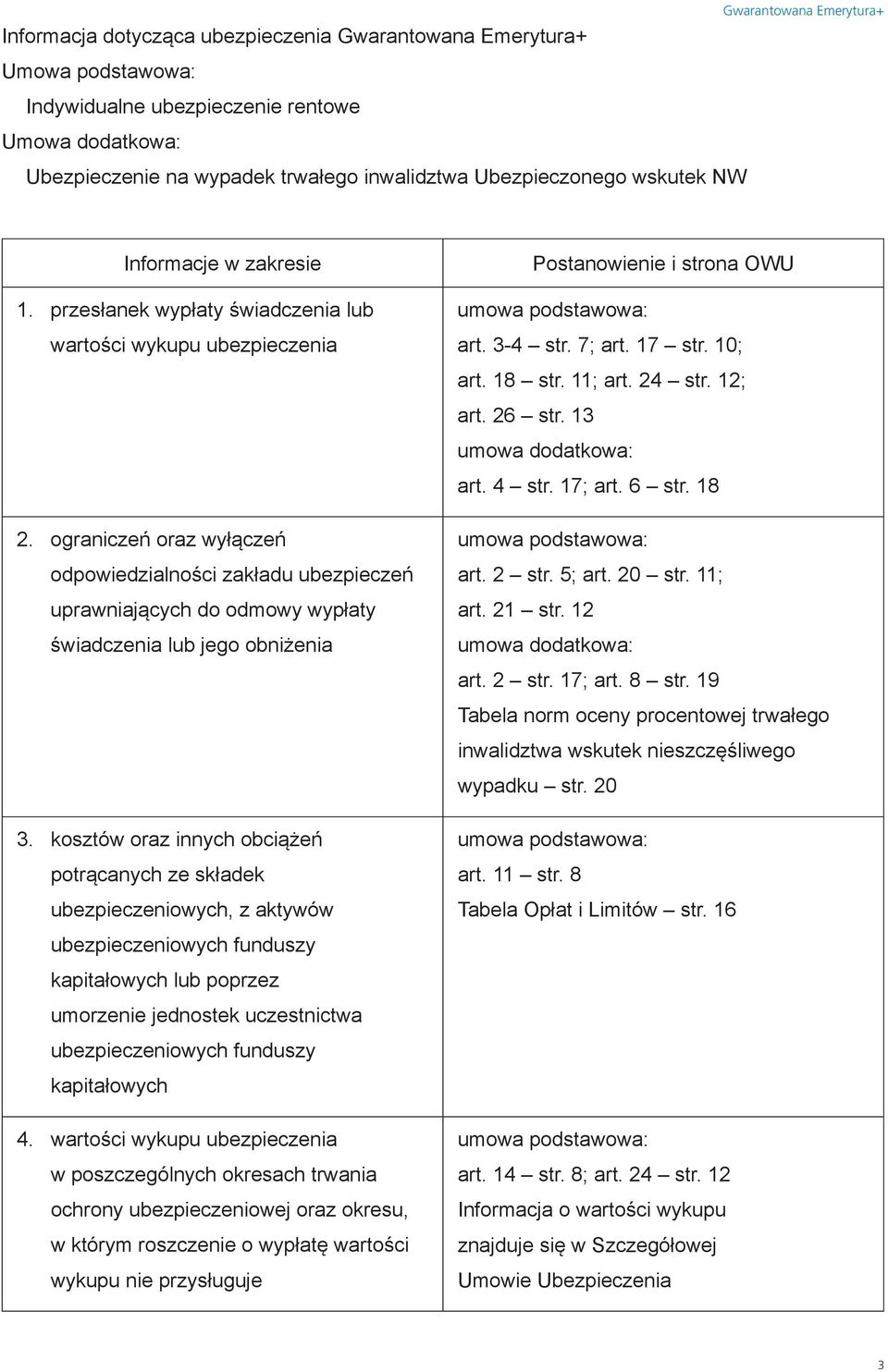 Gwarantowana Emerytura+

Informacja dotycząca ubezpieczenia Gwarantowana Emerytura+
Umowa podstawowa:
Indywidualne ubezpieczenie rentowe
Umowa dodatkowa:
Ubezpieczenie na wypadek trwałego inwalidztwa Ubezpieczonego wskutek NW

| Informacje w zakresie | Postanowienie i strona OWU |
|---|---|
| 1. przesłanek wypłaty świadczenia lub wartości wykupu ubezpieczenia | umowa podstawowa: art. 3-4 – str. 7; art. 17 – str. 10; art. 18 – str. 11; art. 24 – str. 12; art. 26 – str. 13 umowa dodatkowa: art. 4 – str. 17; art. 6 – str. 18 |
| 2. ograniczeń oraz wyłączeń odpowiedzialności zakładu ubezpieczeń uprawniających do odmowy wypłaty świadczenia lub jego obniżenia | umowa podstawowa: art. 2 – str. 5; art. 20 – str. 11; art. 21 – str. 12 umowa dodatkowa: art. 2 – str. 17; art. 8 – str. 19 Tabela norm oceny procentowej trwałego inwalidztwa wskutek nieszczęśliwego wypadku – str. 20 |
| 3. kosztów oraz innych obciążeń potrącanych ze składek ubezpieczeniowych, z aktywów ubezpieczeniowych funduszy kapitałowych lub poprzez umorzenie jednostek uczestnictwa ubezpieczeniowych funduszy kapitałowych | umowa podstawowa: art. 11 – str. 8 Tabela Opłat i Limitów – str. 16 |
| 4. wartości wykupu ubezpieczenia w poszczególnych okresach trwania ochrony ubezpieczeniowej oraz okresu, w którym roszczenie o wypłatę wartości wykupu nie przysługuje | umowa podstawowa: art. 14 – str. 8; art. 24 – str. 12 Informacja o wartości wykupu znajduje się w Szczegółowej Umowie Ubezpieczenia |

3